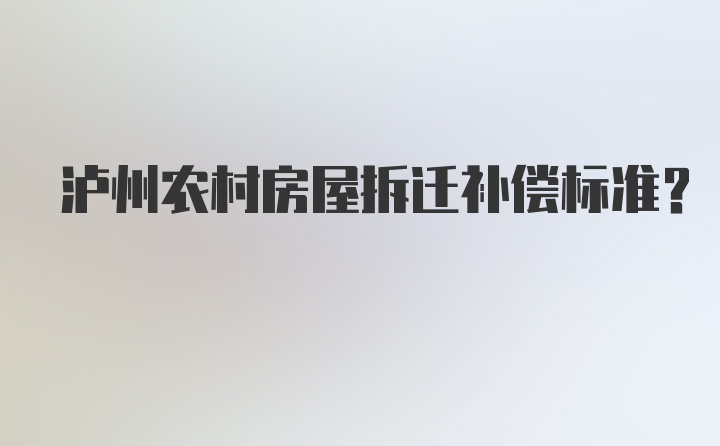 泸州农村房屋拆迁补偿标准？